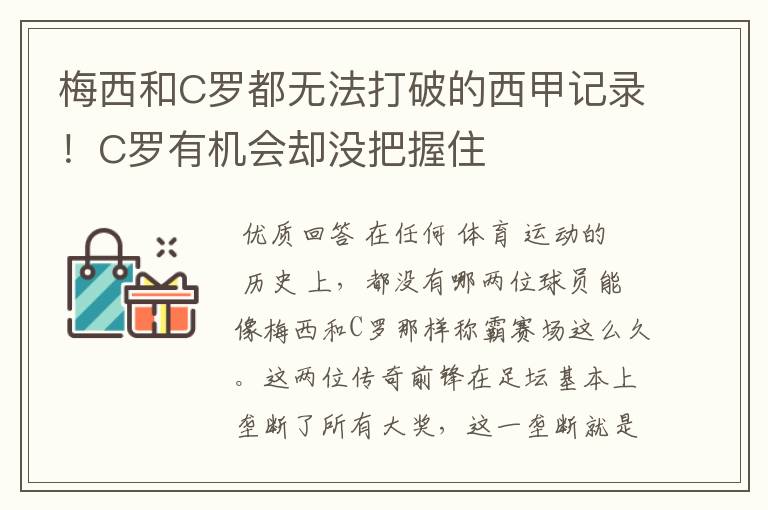 梅西和C罗都无法打破的西甲记录！C罗有机会却没把握住

优质回答 在任何体育运动的历史上，都没有哪两位球员能像梅西和C罗那样称霸赛场这么久。这两位传奇前锋在足坛基本上垄断了所有大奖，这一垄断就是